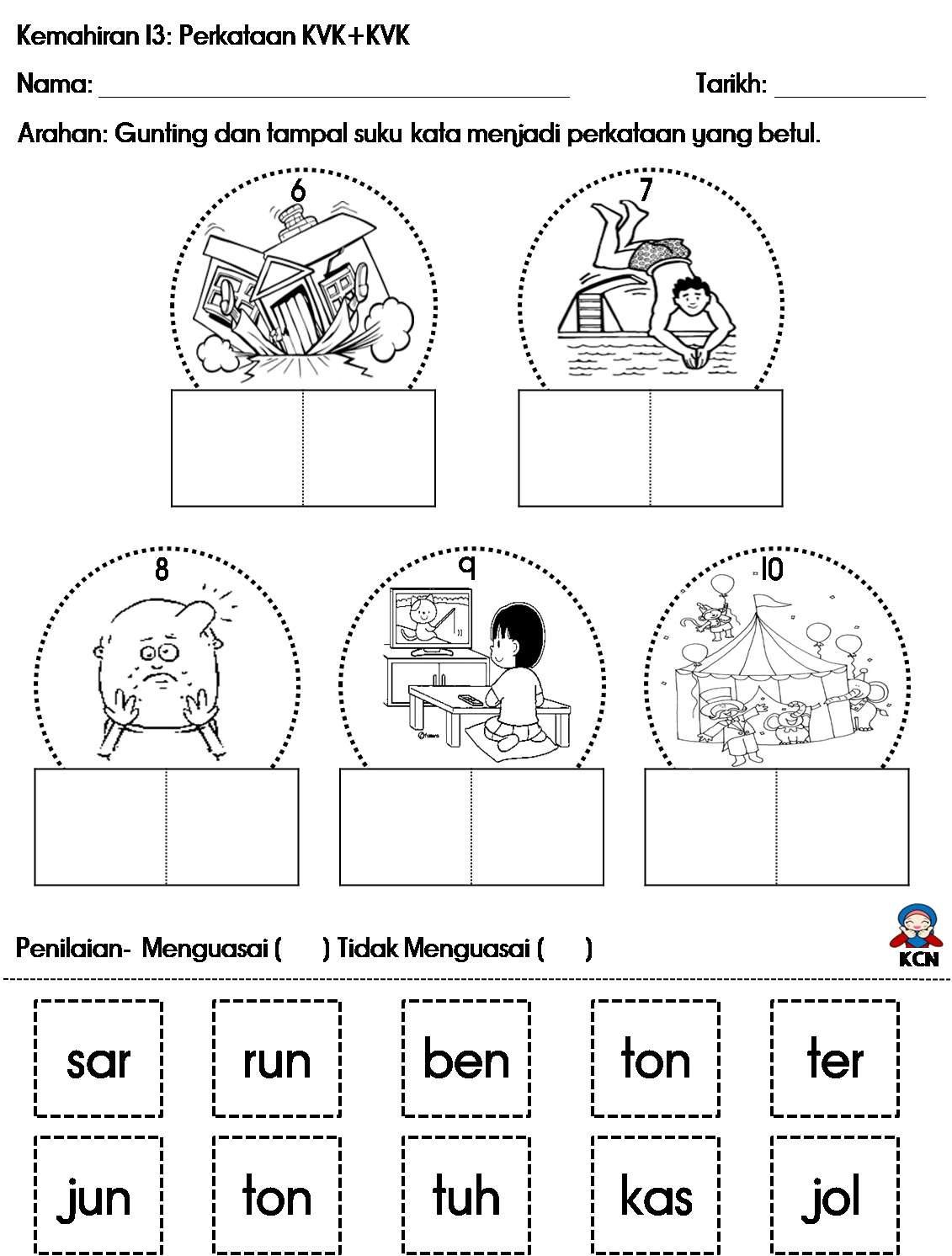 Kemahiran 13: Perkataan KVK+KVK

Nama: ____ Tarikh: ____

Arahan: Gunting dan tampal suku kata menjadi perkataan yang betul.

6

7

8

9

10

Penilaian- Menguasai ( ) Tidak Menguasai ( )

KCN

sar

run

ben

ton

ter

jun

ton

tuh

kas

jol